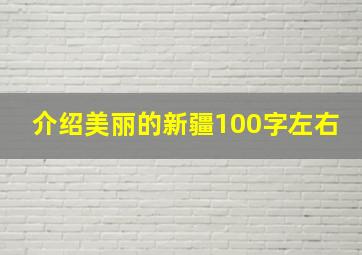 介绍美丽的新疆100字左右